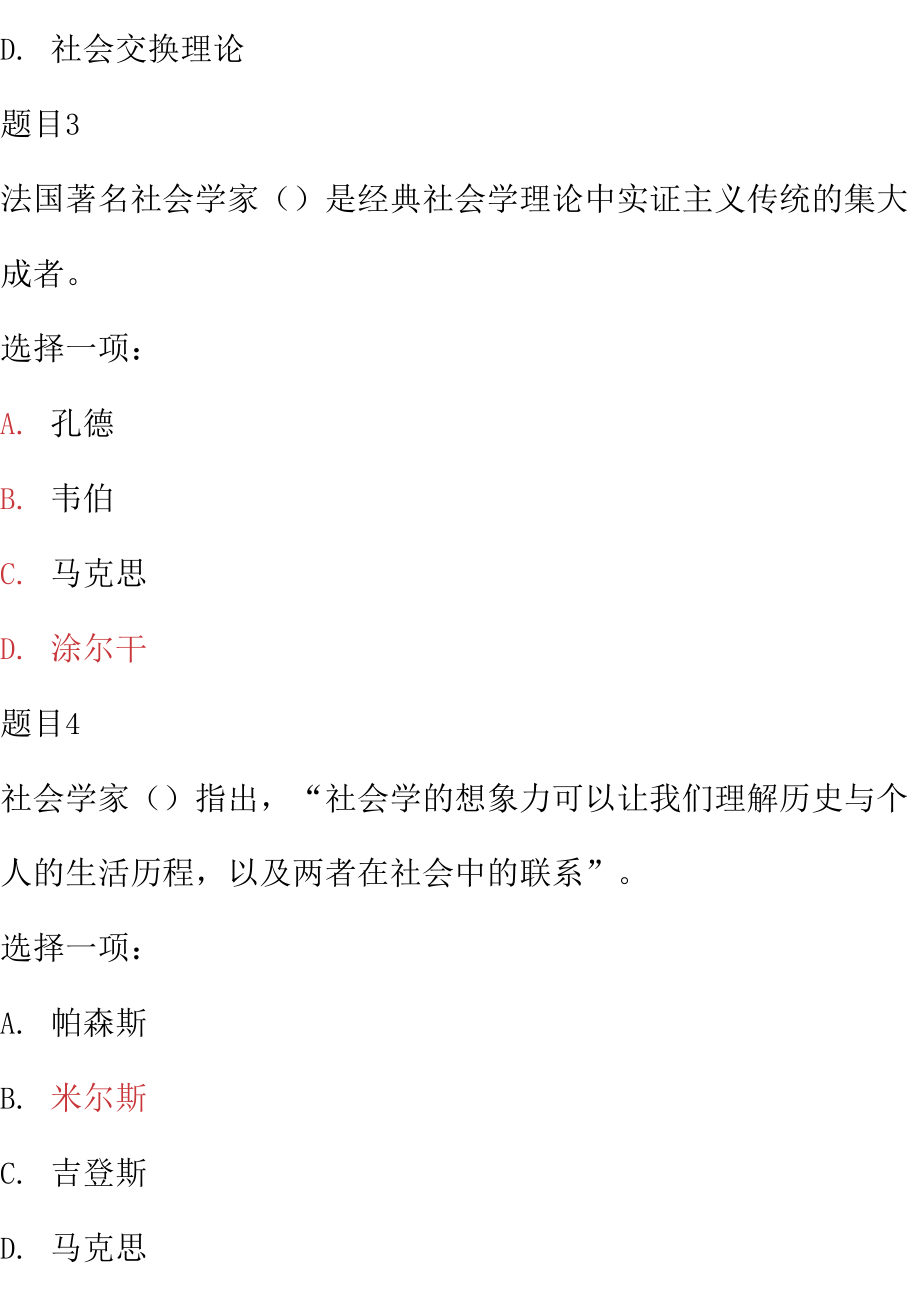 D. 社会交换理论

题目3

法国著名社会学家（）是经典社会学理论中实证主义传统的集大成者。

选择一项：

A. 孔德

B. 韦伯

C. 马克思

D. 涂尔干

题目4

社会学家（）指出，“社会学的想象力可以让我们理解历史与个人的生活历程，以及两者在社会中的联系”。

选择一项：

A. 帕森斯

B. 米尔斯

C. 吉登斯

D. 马克思